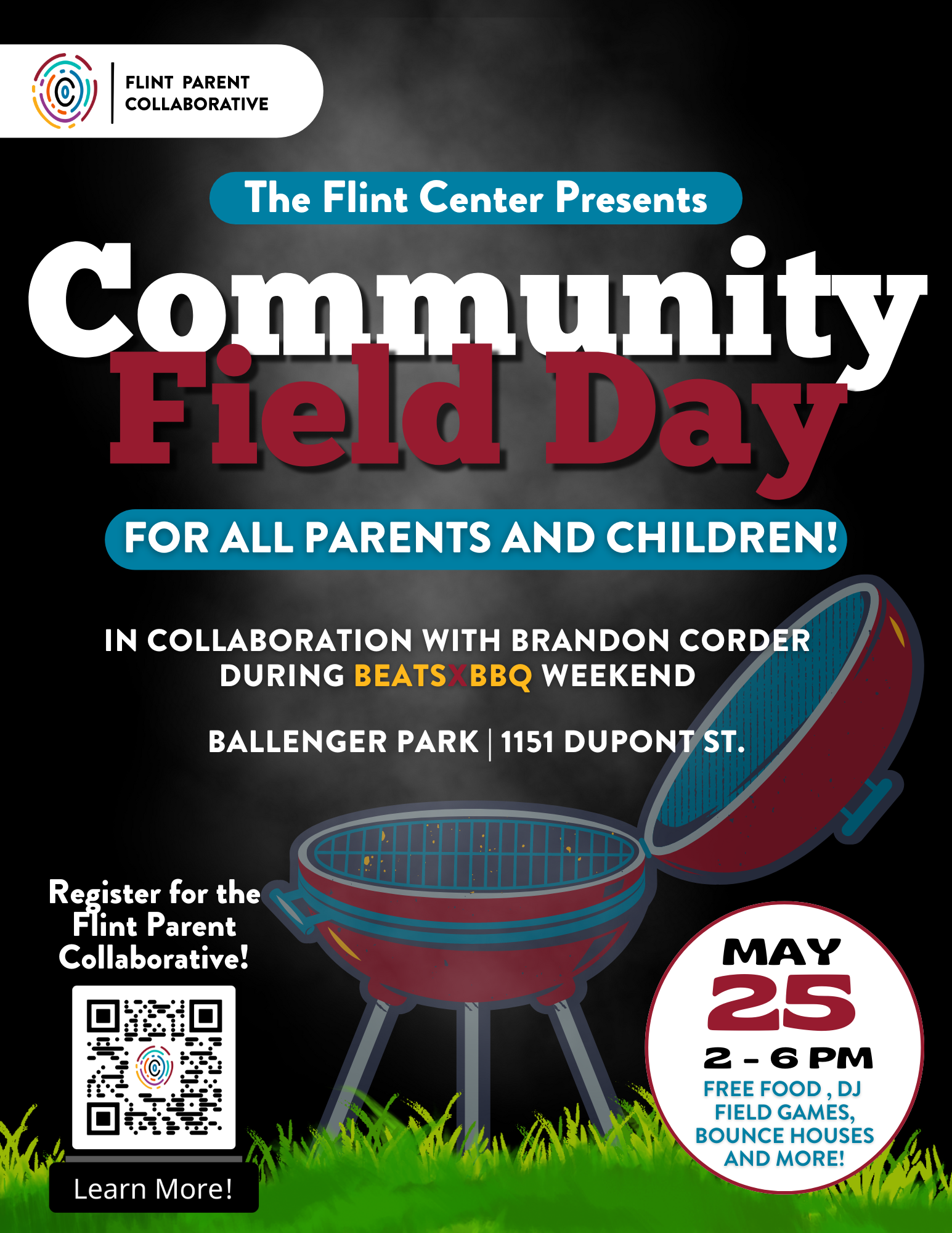 FLINT PARENT COLLABORATIVE

The Flint Center Presents

Community Field Day

FOR ALL PARENTS AND CHILDREN!

IN COLLABORATION WITH BRANDON CORDER DURING BEATSXBBQ WEEKEND

BALLENGER PARK | 1151 DUPONT ST.

Register for the Flint Parent Collaborative!

Learn More!

MAY 25

2 - 6 PM

FREE FOOD , DJ FIELD GAMES, BOUNCE HOUSES AND MORE!